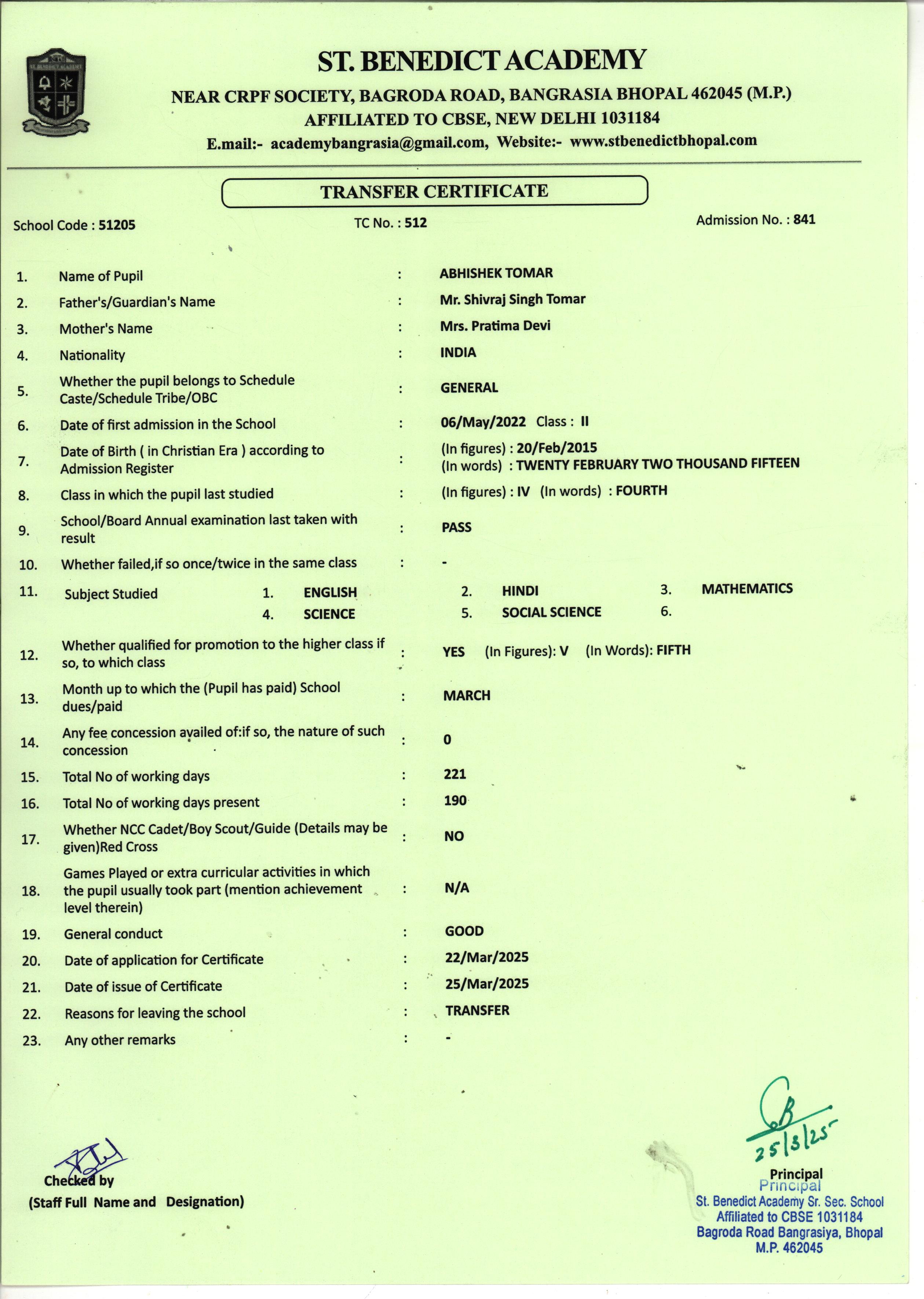 ST. BENEDICT ACADEMY

NEAR CRPF SOCIETY, BAGRODA ROAD, BANGRASIA BHOPAL 462045 (M.P.)
AFFILIATED TO CBSE, NEW DELHI 1031184
E.mail:- academybangrasia@gmail.com, Website:- www.stbenedictbhopal.com

TRANSFER CERTIFICATE

School Code : 51205 TC No. : 512 Admission No. : 841

1. Name of Pupil : ABHISHEK TOMAR
2. Father's/Guardian's Name : Mr. Shivraj Singh Tomar
3. Mother's Name : Mrs. Pratima Devi
4. Nationality : INDIA
5. Whether the pupil belongs to Schedule Caste/Schedule Tribe/OBC : GENERAL
6. Date of first admission in the School : 06/May/2022 Class : II
7. Date of Birth ( in Christian Era ) according to Admission Register : (In figures) : 20/Feb/2015 (In words) : TWENTY FEBRUARY TWO THOUSAND FIFTEEN
8. Class in which the pupil last studied : (In figures) : IV (In words) : FOURTH
9. School/Board Annual examination last taken with result : PASS
10. Whether failed,if so once/twice in the same class : -
11. Subject Studied 1. ENGLISH 2. HINDI 3. MATHEMATICS 4. SCIENCE 5. SOCIAL SCIENCE 6.
12. Whether qualified for promotion to the higher class if so, to which class : YES (In Figures): V (In Words): FIFTH
13. Month up to which the (Pupil has paid) School dues/paid : MARCH
14. Any fee concession availed of:if so, the nature of such concession : 0
15. Total No of working days : 221
16. Total No of working days present : 190
17. Whether NCC Cadet/Boy Scout/Guide (Details may be given)Red Cross : NO
18. Games Played or extra curricular activities in which the pupil usually took part (mention achievement level therein) : N/A
19. General conduct : GOOD
20. Date of application for Certificate : 22/Mar/2025
21. Date of issue of Certificate : 25/Mar/2025
22. Reasons for leaving the school : TRANSFER
23. Any other remarks : -

Checked by
(Staff Full Name and Designation)

25/3/25
Principal
Principal
St. Benedict Academy Sr. Sec. School
Affiliated to CBSE 1031184
Bagroda Road Bangrasiya, Bhopal
M.P. 462045